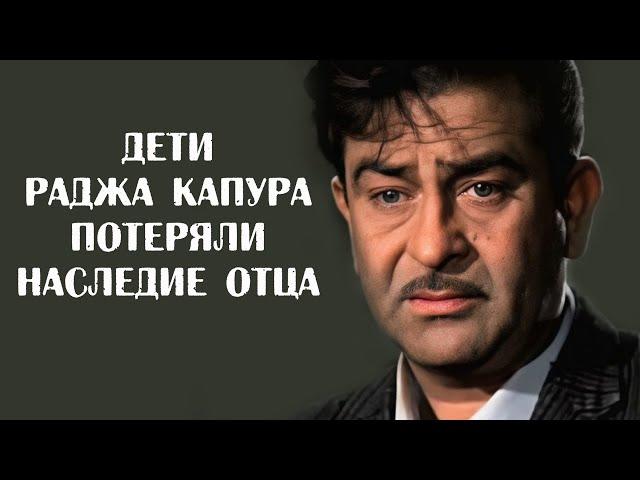 ДЕТИ
РАДЖА КАПУРА
ПОТЕРЯЛИ
НАСЛЕДИЕ ОТЦА